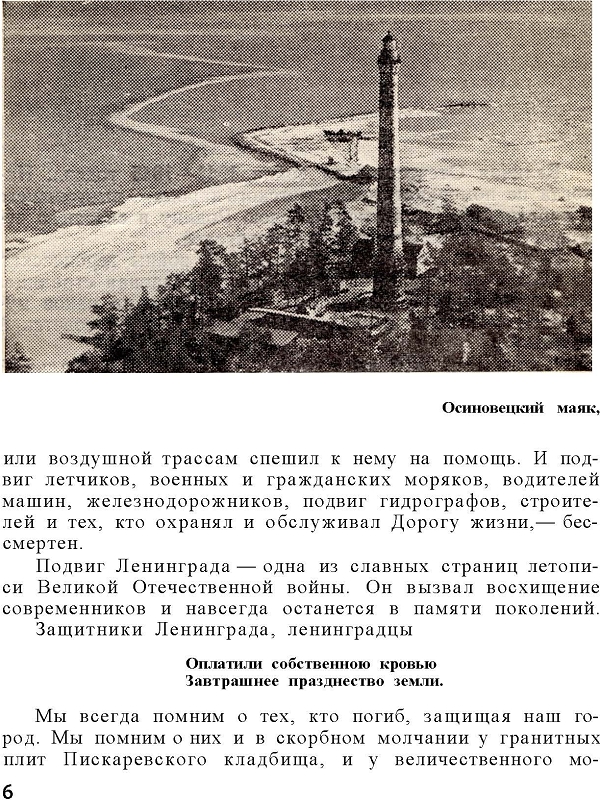 Осиновецкий маяк,

или воздушной трассам спешил к нему на помощь. И подвиг летчиков, военных и гражданских моряков, водителей машин, железнодорожников, подвиг гидрографов, строителей и тех, кто охранял и обслуживал Дорогу жизни,— бессмертен.

Подвиг Ленинграда — одна из славных страниц летописи Великой Отечественной войны. Он вызвал восхищение современников и навсегда останется в памяти поколений.

Защитники Ленинграда, ленинградцы

Оплатили собственною кровью
Завтрашнее празднество земли.

Мы всегда помним о тех, кто погиб, защищая наш город. Мы помним о них и в скорбном молчании у гранитных плит Пискаревского кладбища, и у величественного мо-

6